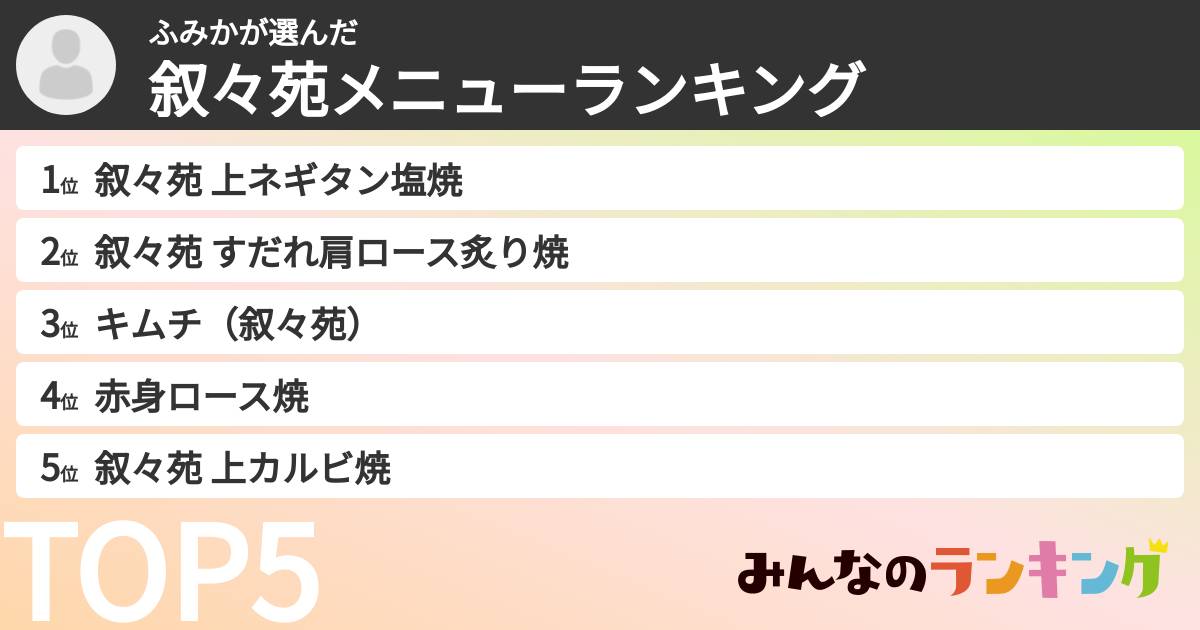 ふみかが選んだ
叙々苑メニューランキング

1位 叙々苑 上ネギタン塩焼
2位 叙々苑 すだれ肩ロース炙り焼
3位 キムチ（叙々苑）
4位 赤身ロース焼
5位 叙々苑 上カルビ焼

TOP5

みんなのランキング